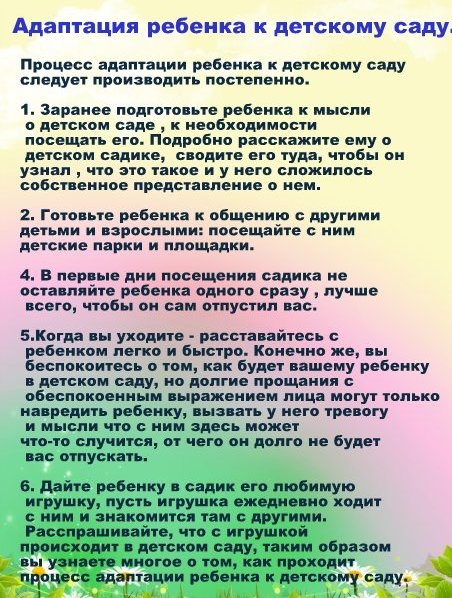 Адаптация ребенка к детскому саду.

Процесс адаптации ребенка к детскому саду следует производить постепенно.

1. Заранее подготовьте ребенка к мысли о детском саде , к необходимости посещать его. Подробно расскажите ему о детском садике, сводите его туда, чтобы он узнал , что это такое и у него сложилось собственное представление о нем.

2. Готовьте ребенка к общению с другими детьми и взрослыми: посещайте с ним детские парки и площадки.

4. В первые дни посещения садика не оставляйте ребенка одного сразу , лучше всего, чтобы он сам отпустил вас.

5.Когда вы уходите - расставайтесь с ребенком легко и быстро. Конечно же, вы беспокоитесь о том, как будет вашему ребенку в детском саду, но долгие прощания с обеспокоенным выражением лица могут только навредить ребенку, вызвать у него тревогу и мысли что с ним здесь может что-то случится, от чего он долго не будет вас отпускать.

6. Дайте ребенку в садик его любимую игрушку, пусть игрушка ежедневно ходит с ним и знакомится там с другими. Расспрашивайте, что с игрушкой происходит в детском саду, таким образом вы узнаете многое о том, как проходит процесс адаптации ребенка к детскому саду.